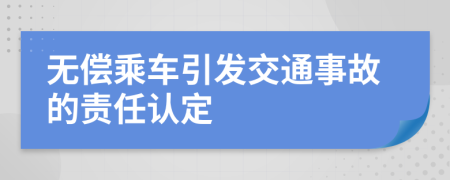 无偿乘车引发交通事故的责任认定